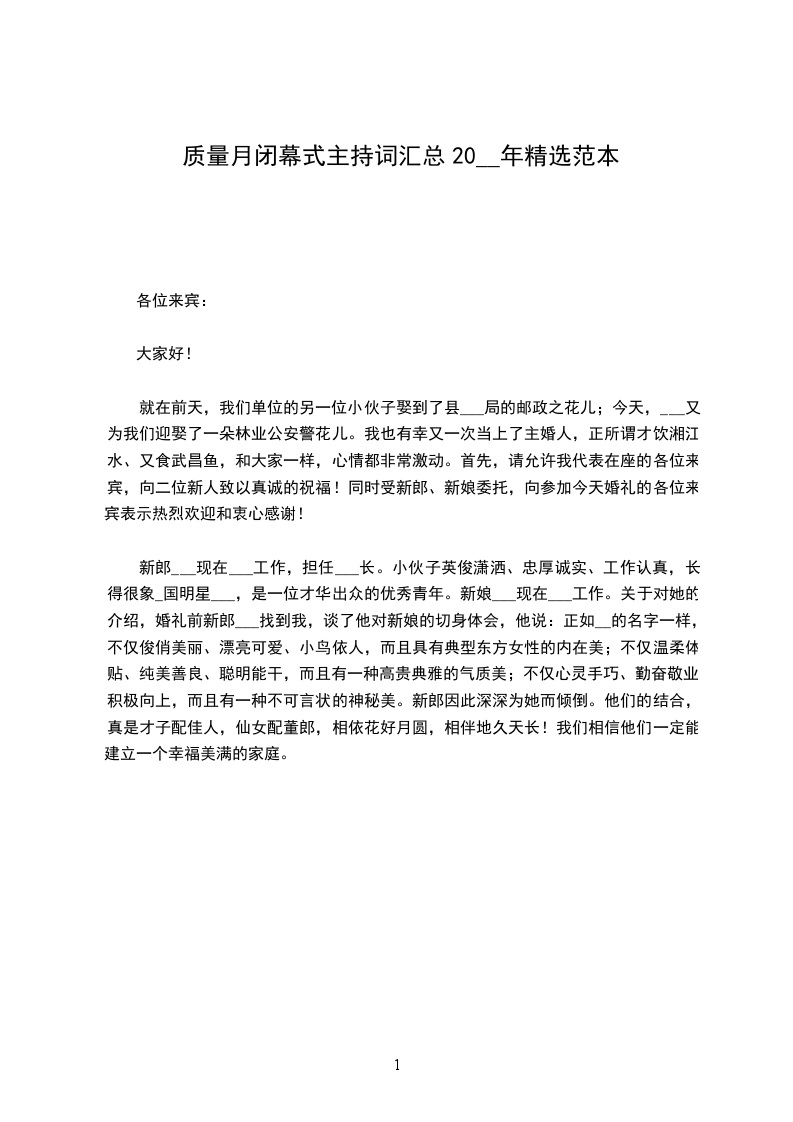 质量月闭幕式主持词汇总 20__年精选范本

各位来宾：

大家好！

就在前天，我们单位的另一位小伙子娶到了县___局的邮政之花儿；今天，___又为我们迎娶了一朵林业公安警花儿。我也有幸又一次当上了主婚人，正所谓才饮湘江水、又食武昌鱼，和大家一样，心情都非常激动。首先，请允许我代表在座的各位来宾，向二位新人致以真诚的祝福！同时受新郎、新娘委托，向参加今天婚礼的各位来宾表示热烈欢迎和衷心感谢！

新郎___现在___工作，担任___长。小伙子英俊潇洒、忠厚诚实、工作认真，长得很象_国明星___，是一位才华出众的优秀青年。新娘___现在___工作。关于对她的介绍，婚礼前新郎___找到我，谈了他对新娘的切身体会，他说：正如__的名字一样，不仅俊俏美丽、漂亮可爱、小鸟依人，而且具有典型东方女性的内在美；不仅温柔体贴、纯美善良、聪明能干，而且有一种高贵典雅的气质美；不仅心灵手巧、勤奋敬业积极向上，而且有一种不可言状的神秘美。新郎因此深深为她而倾倒。他们的结合，真是才子配佳人，仙女配董郎，相依花好月圆，相伴地久天长！我们相信他们一定能建立一个幸福美满的家庭。

1